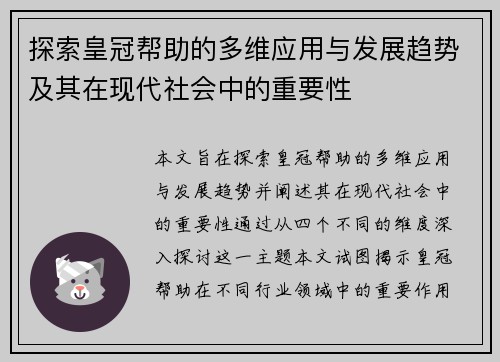 探索皇冠帮助的多维应用与发展趋势及其在现代社会中的重要性

本文旨在探索皇冠帮助的多维应用与发展趋势并阐述其在现代社会中的重要性通过从四个不同的维度深入探讨这一主题本文试图揭示皇冠帮助在不同行业领域中的重要作用